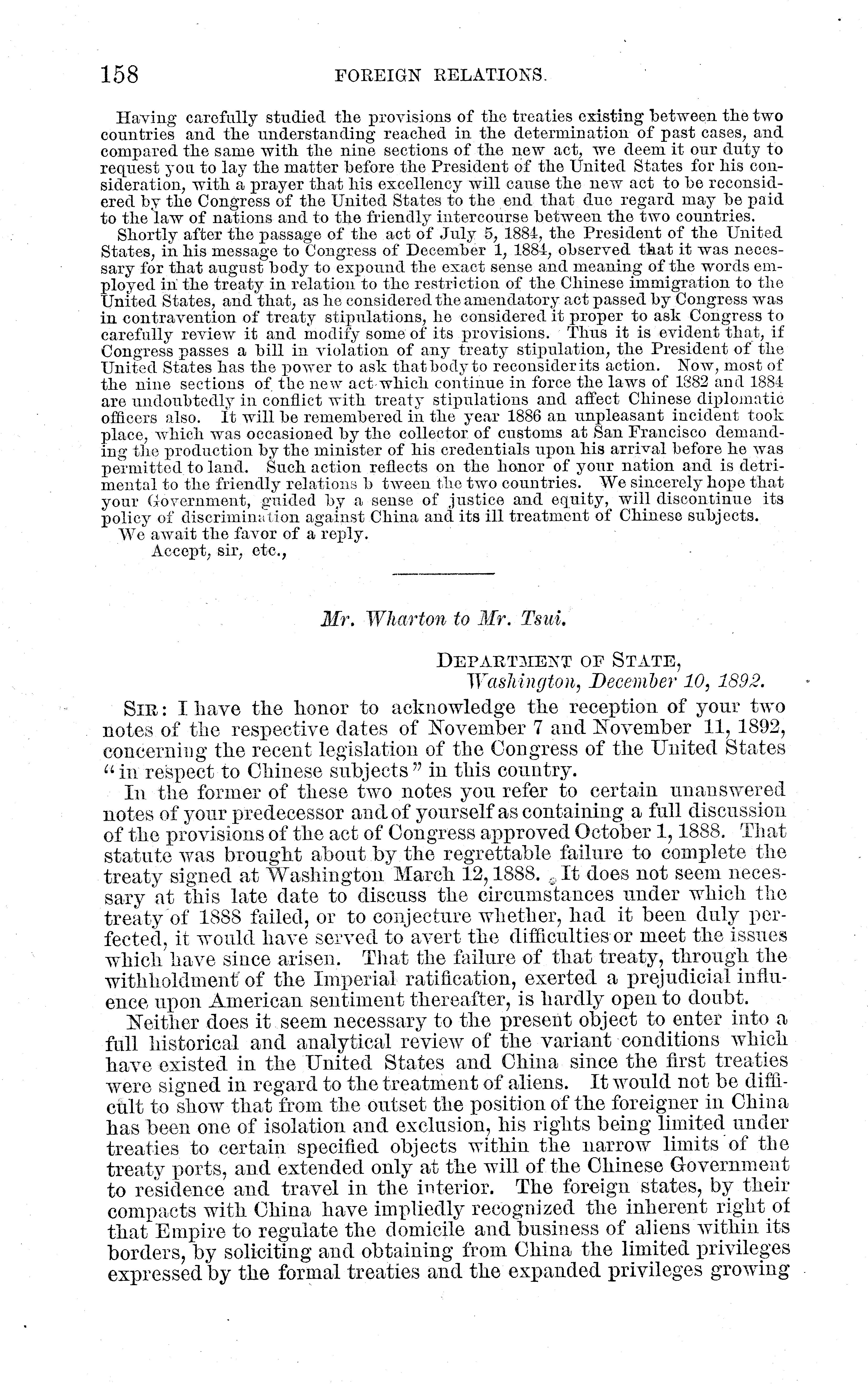 158 FOREIGN RELATIONS.

Having carefully studied the provisions of the treaties existing between the two countries and the understanding reached in the determination of past cases, and compared the same with the nine sections of the new act, we deem it our duty to request you to lay the matter before the President of the United States for his consideration, with a prayer that his excellency will cause the new act to be reconsidered by the Congress of the United States to the end that due regard may be paid to the law of nations and to the friendly intercourse between the two countries.

Shortly after the passage of the act of July 5, 1884, the President of the United States, in his message to Congress of December 1, 1884, observed that it was necessary for that august body to expound the exact sense and meaning of the words employed in the treaty in relation to the restriction of the Chinese immigration to the United States, and that, as he considered the amendatory act passed by Congress was in contravention of treaty stipulations, he considered it proper to ask Congress to carefully review it and modify some of its provisions. Thus it is evident that, if Congress passes a bill in violation of any treaty stipulation, the President of the United States has the power to ask that body to reconsider its action. Now, most of the nine sections of the new act which continue in force the laws of 1882 and 1884 are undoubtedly in conflict with treaty stipulations and affect Chinese diplomatic officers also. It will be remembered in the year 1886 an unpleasant incident took place, which was occasioned by the collector of customs at San Francisco demanding the production by the minister of his credentials upon his arrival before he was permitted to land. Such action reflects on the honor of your nation and is detrimental to the friendly relations b tween the two countries. We sincerely hope that your Government, guided by a sense of justice and equity, will discontinue its policy of discrimination against China and its ill treatment of Chinese subjects.

We await the favor of a reply.

Accept, sir, etc.,

Mr. Wharton to Mr. Tsui.

DEPARTMENT OF STATE,
Washington, December 10, 1892.

SIR: I have the honor to acknowledge the reception of your two notes of the respective dates of November 7 and November 11, 1892, concerning the recent legislation of the Congress of the United States "in respect to Chinese subjects" in this country.

In the former of these two notes you refer to certain unanswered notes of your predecessor and of yourself as containing a full discussion of the provisions of the act of Congress approved October 1, 1888. That statute was brought about by the regrettable failure to complete the treaty signed at Washington March 12, 1888. It does not seem necessary at this late date to discuss the circumstances under which the treaty of 1888 failed, or to conjecture whether, had it been duly perfected, it would have served to avert the difficulties or meet the issues which have since arisen. That the failure of that treaty, through the withholdment of the Imperial ratification, exerted a prejudicial influence upon American sentiment thereafter, is hardly open to doubt.

Neither does it seem necessary to the present object to enter into a full historical and analytical review of the variant conditions which have existed in the United States and China since the first treaties were signed in regard to the treatment of aliens. It would not be difficult to show that from the outset the position of the foreigner in China has been one of isolation and exclusion, his rights being limited under treaties to certain specified objects within the narrow limits of the treaty ports, and extended only at the will of the Chinese Government to residence and travel in the interior. The foreign states, by their compacts with China have impliedly recognized the inherent right of that Empire to regulate the domicile and business of aliens within its borders, by soliciting and obtaining from China the limited privileges expressed by the formal treaties and the expanded privileges growing